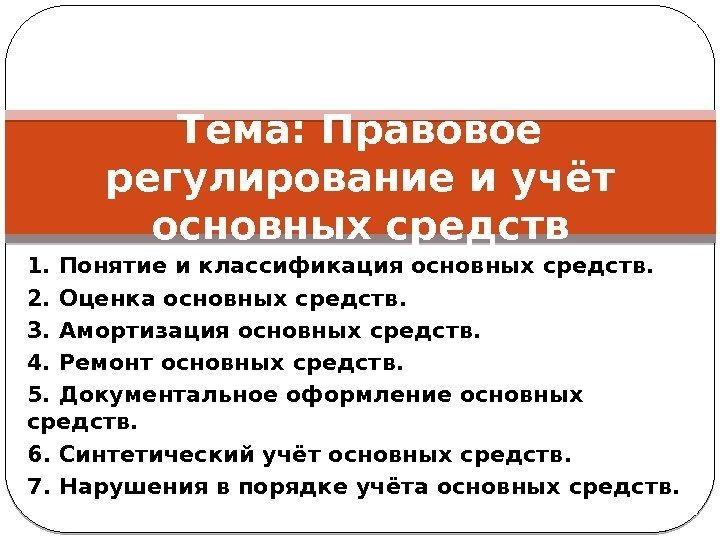 Тема: Правовое регулирование и учёт основных средств

1. Понятие и классификация основных средств.
2. Оценка основных средств.
3. Амортизация основных средств.
4. Ремонт основных средств.
5. Документальное оформление основных средств.
6. Синтетический учёт основных средств.
7. Нарушения в порядке учёта основных средств.